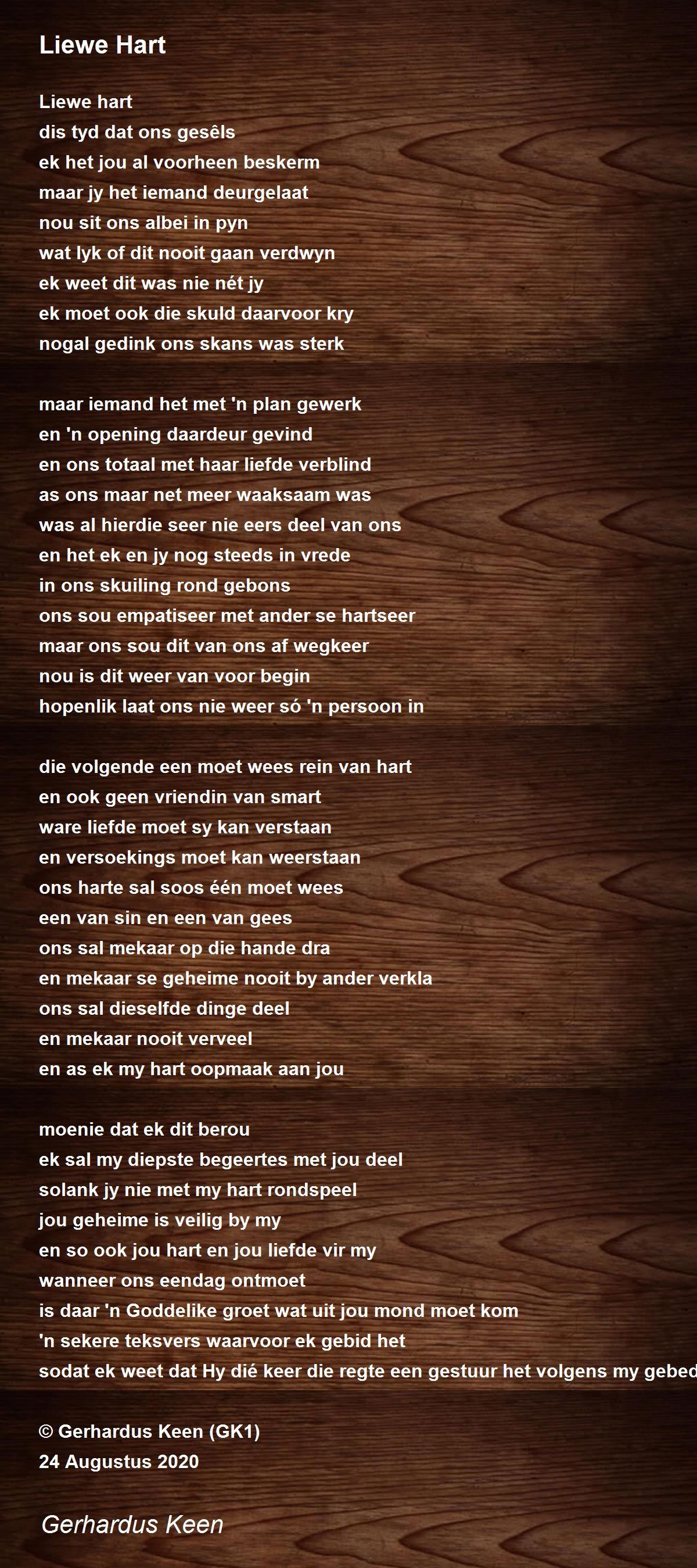 Liewe Hart

Liewe hart
dis tyd dat ons gesêls
ek het jou al voorheen beskerm
maar jy het iemand deurgelaat
nou sit ons albei in pyn
wat lyk of dit nooit gaan verdwyn
ek weet dit was nie nét jy
ek moet ook die skuld daarvoor kry
nogal gedink ons skans was sterk

maar iemand het met 'n plan gewerk
en 'n opening daardeur gevind
en ons totaal met haar liefde verblind
as ons maar net meer waaksaam was
was al hierdie seer nie eers deel van ons
en het ek en jy nog steeds in vrede
in ons skuiling rond gebons
ons sou empatiseer met ander se hartseer
maar ons sou dit van ons af wegkeer
nou is dit weer van voor begin
hopenlik laat ons nie weer só 'n persoon in

die volgende een moet wees rein van hart
en ook geen vriendin van smart
ware liefde moet sy kan verstaan
en versoekings moet kan weerstaan
ons harte sal soos één moet wees
een van sin en een van gees
ons sal mekaar op die hande dra
en mekaar se geheime nooit by ander verkla
ons sal dieselfde dinge deel
en mekaar nooit verveel
en as ek my hart oopmaak aan jou

moenie dat ek dit berou
ek sal my diepste begeertes met jou deel
solank jy nie met my hart rondspeel
jou geheime is veilig by my
en so ook jou hart en jou liefde vir my
wanneer ons eendag ontmoet
is daar 'n Goddelike groet wat uit jou mond moet kom
'n sekere teksvers waarvoor ek gebid het
sodat ek weet dat Hy dié keer die regte een gestuur het volgens my gebed

© Gerhardus Keen (GK1)
24 Augustus 2020

Gerhardus Keen